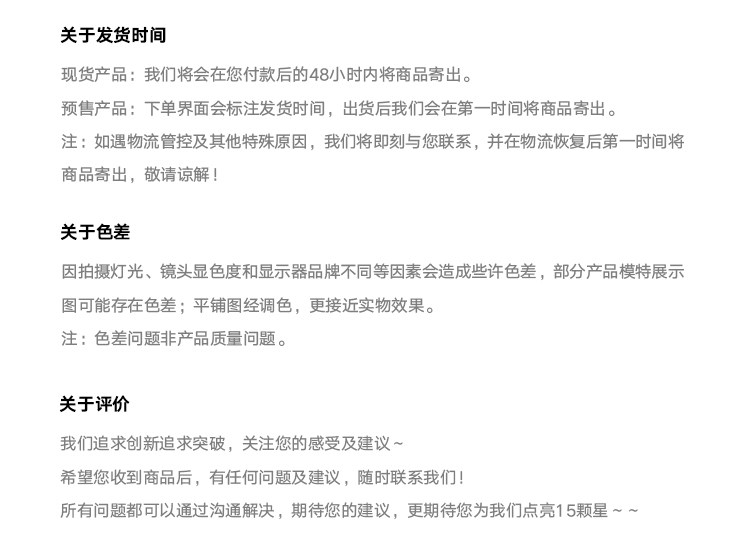 关于发货时间

现货产品：我们将会在您付款后的48小时内将商品寄出。

预售产品：下单界面会标注发货时间，出货后我们会在第一时间将商品寄出。

注：如遇物流管控及其他特殊原因，我们将即刻与您联系，并在物流恢复后第一时间将商品寄出，敬请谅解！

关于色差

因拍摄灯光、镜头显色度和显示器品牌不同等因素会造成些许色差，部分产品模特展示图可能存在色差；平铺图经调色，更接近实物效果。

注：色差问题非产品质量问题。

关于评价

我们追求创新追求突破，关注您的感受及建议~

希望您收到商品后，有任何问题及建议，随时联系我们！

所有问题都可以通过沟通解决，期待您的建议，更期待您为我们点亮15颗星~~